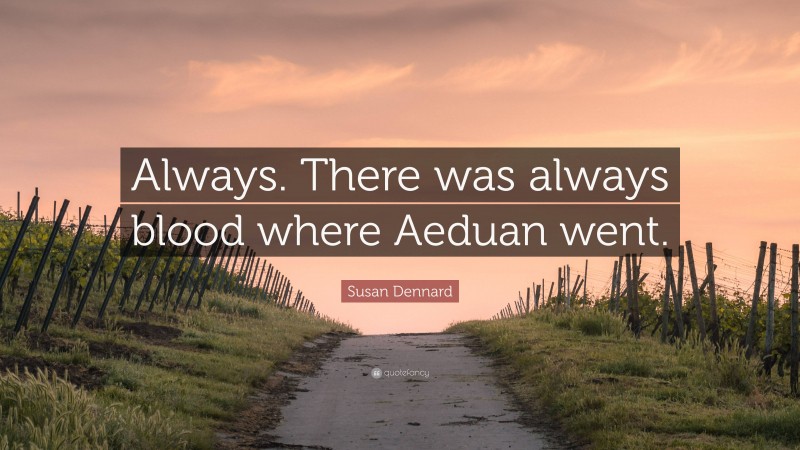 Always. There was always blood where Aeduan went.

Susan Dennard

quotefancy